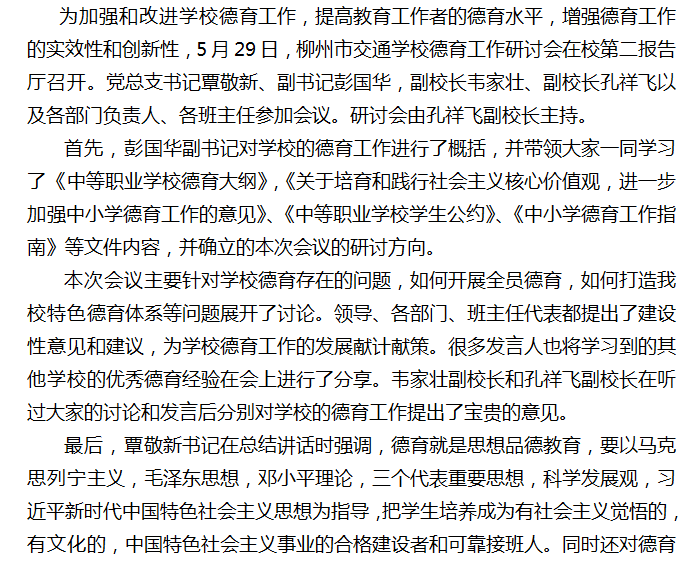 为加强和改进学校德育工作，提高教育工作者的德育水平，增强德育工作的实效性和创新性，5月29日，柳州市交通学校德育工作研讨会在校第二报告厅召开。党总支书记覃敬新、副书记彭国华，副校长韦家壮、副校长孔祥飞以及各部门负责人、各班主任参加会议。研讨会由孔祥飞副校长主持。

首先，彭国华副书记对学校的德育工作进行了概括，并带领大家一同学习了《中等职业学校德育大纲》,《关于培育和践行社会主义核心价值观，进一步加强中小学德育工作的意见》、《中等职业学校学生公约》、《中小学德育工作指南》等文件内容，并确立的本次会议的研讨方向。

本次会议主要针对学校德育存在的问题，如何开展全员德育，如何打造我校特色德育体系等问题展开了讨论。领导、各部门、班主任代表都提出了建设性意见和建议，为学校德育工作的发展献计献策。很多发言人也将学习到的其他学校的优秀德育经验在会上进行了分享。韦家壮副校长和孔祥飞副校长在听过大家的讨论和发言后分别对学校的德育工作提出了宝贵的意见。

最后，覃敬新书记在总结讲话时强调，德育就是思想品德教育，要以马克思列宁主义，毛泽东思想，邓小平理论，三个代表重要思想，科学发展观，习近平新时代中国特色社会主义思想为指导，把学生培养成为有社会主义觉悟的，有文化的，中国特色社会主义事业的合格建设者和可靠接班人。同时还对德育